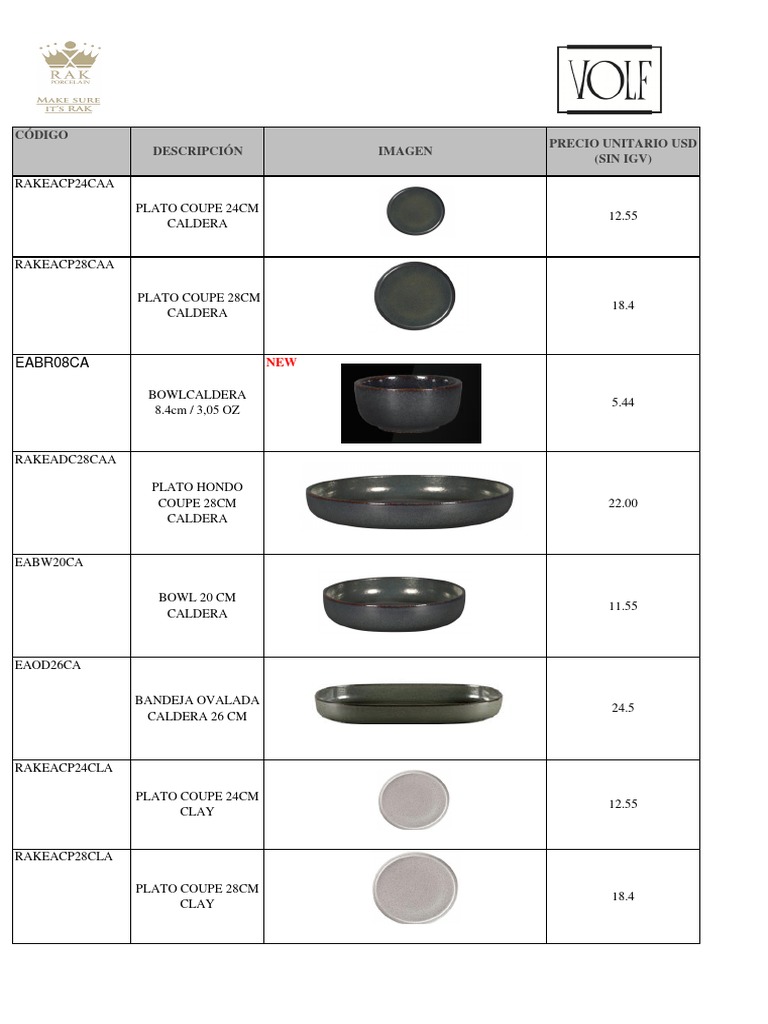 RAK PORCELAIN
MAKE SURE IT'S RAK

VOLF

| CÓDIGO | DESCRIPCIÓN | IMAGEN | PRECIO UNITARIO USD (SIN IGV) |
|---|---|---|---|
| RAKEACP24CAA | PLATO COUPE 24CM CALDERA | | 12.55 |
| RAKEACP28CAA | PLATO COUPE 28CM CALDERA | | 18.4 |
| EABR08CA | BOWLCALDERA 8.4cm / 3,05 OZ | NEW | 5.44 |
| RAKEADC28CAA | PLATO HONDO COUPE 28CM CALDERA | | 22.00 |
| EABW20CA | BOWL 20 CM CALDERA | | 11.55 |
| EAOD26CA | BANDEJA OVALADA CALDERA 26 CM | | 24.5 |
| RAKEACP24CLA | PLATO COUPE 24CM CLAY | | 12.55 |
| RAKEACP28CLA | PLATO COUPE 28CM CLAY | | 18.4 |